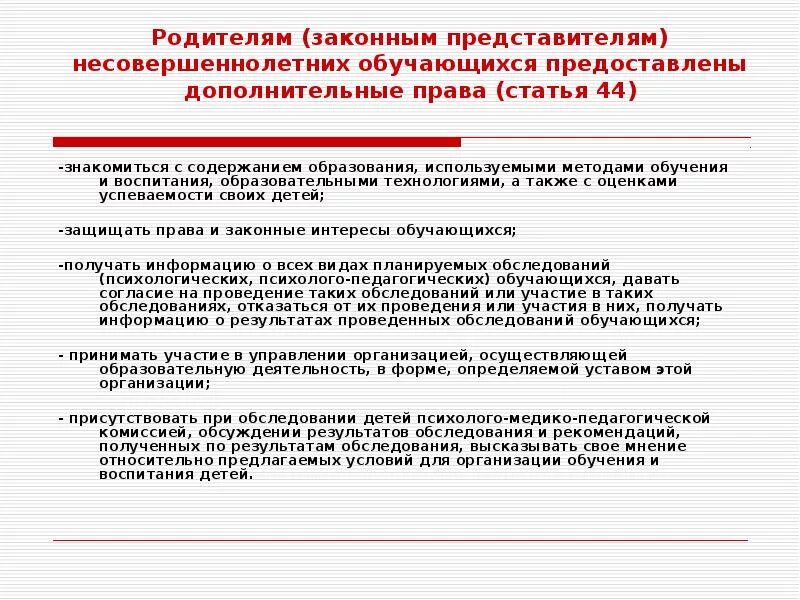 Родителям (законным представителям) несовершеннолетних обучающихся предоставлены дополнительные права (статья 44)

-знакомиться с содержанием образования, используемыми методами обучения и воспитания, образовательными технологиями, а также с оценками успеваемости своих детей;

-защищать права и законные интересы обучающихся;

-получать информацию о всех видах планируемых обследований (психологических, психолого-педагогических) обучающихся, давать согласие на проведение таких обследований или участие в таких обследованиях, отказаться от их проведения или участия в них, получать информацию о результатах проведенных обследований обучающихся;

- принимать участие в управлении организацией, осуществляющей образовательную деятельность, в форме, определяемой уставом этой организации;

- присутствовать при обследовании детей психолого-медико-педагогической комиссией, обсуждении результатов обследования и рекомендаций, полученных по результатам обследования, высказывать свое мнение относительно предлагаемых условий для организации обучения и воспитания детей.